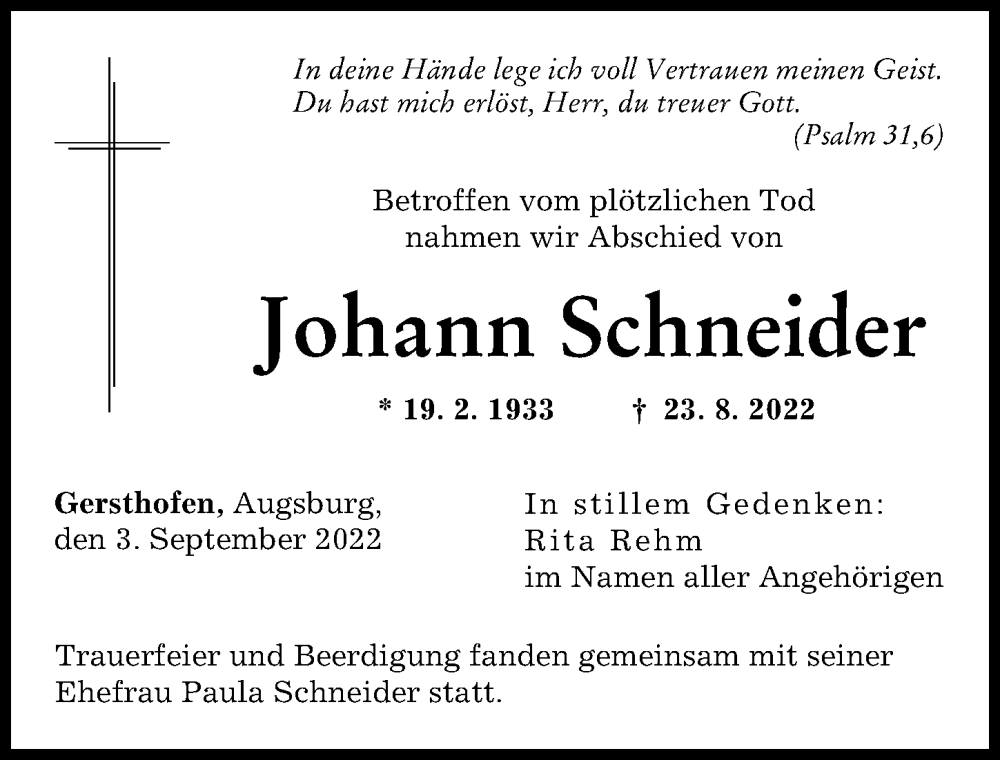 In deine Hände lege ich voll Vertrauen meinen Geist.
Du hast mich erlöst, Herr, du treuer Gott.
(Psalm 31,6)

Betroffen vom plötzlichen Tod
nahmen wir Abschied von

Johann Schneider

* 19. 2. 1933 † 23. 8. 2022

Gersthofen, Augsburg,
den 3. September 2022

In stillem Gedenken:
Rita Rehm
im Namen aller Angehörigen

Trauerfeier und Beerdigung fanden gemeinsam mit seiner Ehefrau Paula Schneider statt.